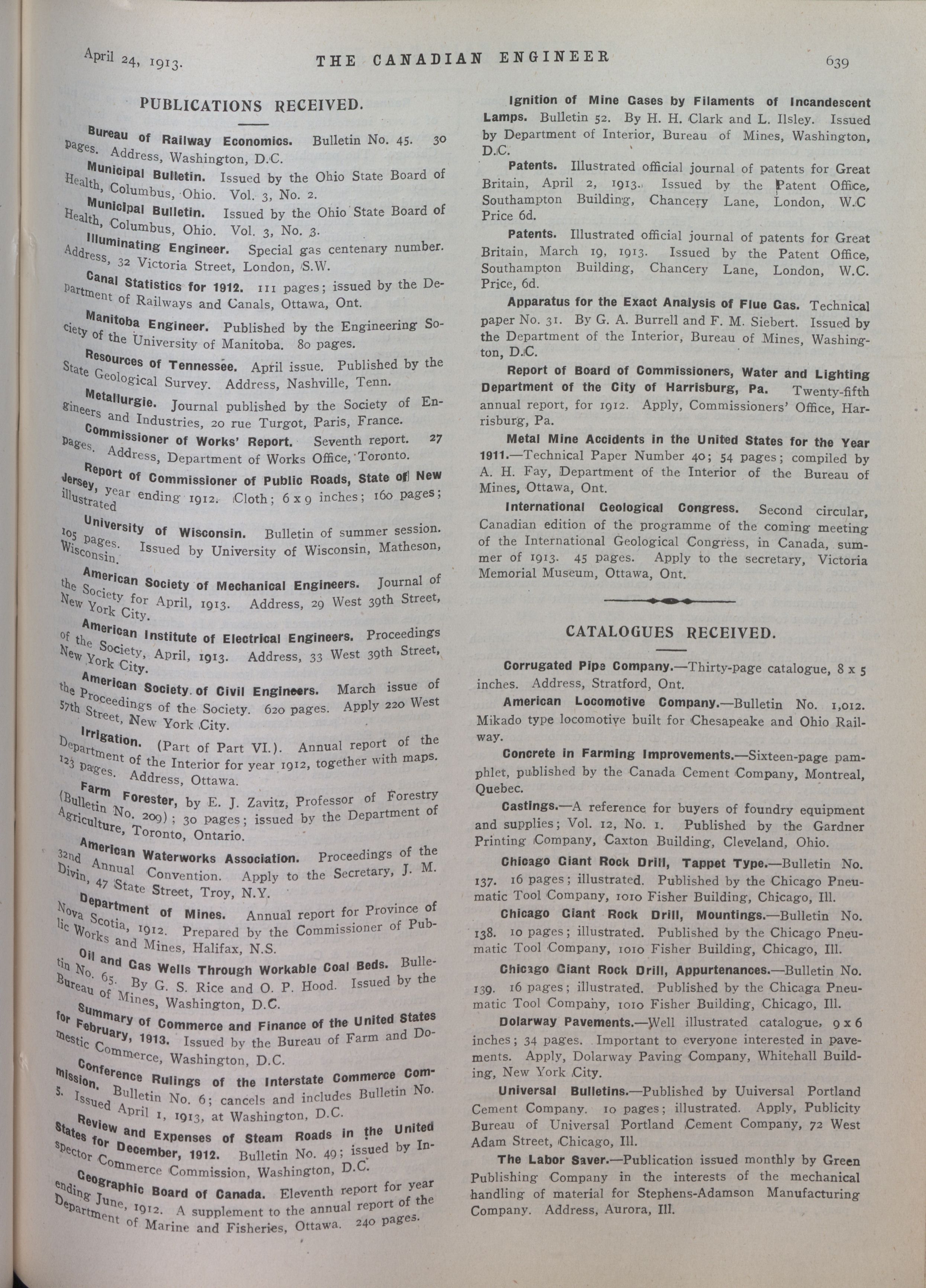 April 24, 1913. THE CANADIAN ENGINEER 639

PUBLICATIONS RECEIVED.

Bureau of Railway Economics. Bulletin No. 45. 30 pages. Address, Washington, D.C.

Municipal Bulletin. Issued by the Ohio State Board of Health, Columbus, Ohio. Vol. 3, No. 2.

Municipal Bulletin. Issued by the Ohio State Board of Health, Columbus, Ohio. Vol. 3, No. 3.

Illuminating Engineer. Special gas centenary number. Address, 32 Victoria Street, London, S.W.

Canal Statistics for 1912. 111 pages; issued by the Department of Railways and Canals, Ottawa, Ont.

Manitoba Engineer. Published by the Engineering Society of the University of Manitoba. 80 pages.

Resources of Tennessee. April issue. Published by the State Geological Survey. Address, Nashville, Tenn.

Metallurgie. Journal published by the Society of Engineers and Industries, 20 rue Turgot, Paris, France.

Commissioner of Works' Report. Seventh report. 27 pages. Address, Department of Works Office, Toronto.

Report of Commissioner of Public Roads, State of New Jersey, year ending 1912. Cloth; 6 x 9 inches; 160 pages; illustrated

University of Wisconsin. Bulletin of summer session. 105 pages. Issued by University of Wisconsin, Matheson, Wisconsin.

American Society of Mechanical Engineers. Journal of the Society for April, 1913. Address, 29 West 39th Street, New York City.

American Institute of Electrical Engineers. Proceedings of the Society, April, 1913. Address, 33 West 39th Street, New York City.

American Society of Civil Engineers. March issue of the Proceedings of the Society. 620 pages. Apply 220 West 57th Street, New York City.

Irrigation. (Part of Part VI.). Annual report of the Department of the Interior for year 1912, together with maps. 123 pages. Address, Ottawa.

Farm Forester, by E. J. Zavitz, Professor of Forestry (Bulletin No. 209); 30 pages; issued by the Department of Agriculture, Toronto, Ontario.

American Waterworks Association. Proceedings of the 32nd Annual Convention. Apply to the Secretary, J. M. Divin, 47 State Street, Troy, N.Y.

Department of Mines. Annual report for Province of Nova Scotia, 1912. Prepared by the Commissioner of Public Works and Mines, Halifax, N.S.

Oil and Gas Wells Through Workable Coal Beds. Bulletin No. 65. By G. S. Rice and O. P. Hood. Issued by the Bureau of Mines, Washington, D.C.

Summary of Commerce and Finance of the United States for February, 1913. Issued by the Bureau of Farm and Domestic Commerce, Washington, D.C.

Conference Rulings of the Interstate Commerce Commission. Bulletin No. 6; cancels and includes Bulletin No. 5. Issued April 1, 1913, at Washington, D.C.

Review and Expenses of Steam Roads in the United States for December, 1912. Bulletin No. 49; issued by Inspector Commerce Commission, Washington, D.C.

Geographic Board of Canada. Eleventh report for year ending June, 1912. A supplement to the annual report of the Department of Marine and Fisheries, Ottawa. 240 pages.

Ignition of Mine Gases by Filaments of Incandescent Lamps. Bulletin 52. By H. H. Clark and L. Ilsley. Issued by Department of Interior, Bureau of Mines, Washington, D.C.

Patents. Illustrated official journal of patents for Great Britain, April 2, 1913. Issued by the Patent Office, Southampton Building, Chancery Lane, London, W.C Price 6d.

Patents. Illustrated official journal of patents for Great Britain, March 19, 1913. Issued by the Patent Office, Southampton Building, Chancery Lane, London, W.C. Price, 6d.

Apparatus for the Exact Analysis of Flue Gas. Technical paper No. 31. By G. A. Burrell and F. M. Siebert. Issued by the Department of the Interior, Bureau of Mines, Washington, D.C.

Report of Board of Commissioners, Water and Lighting Department of the City of Harrisburg, Pa. Twenty-fifth annual report, for 1912. Apply, Commissioners' Office, Harrisburg, Pa.

Metal Mine Accidents in the United States for the Year 1911.—Technical Paper Number 40; 54 pages; compiled by A. H. Fay, Department of the Interior of the Bureau of Mines, Ottawa, Ont.

International Geological Congress. Second circular, Canadian edition of the programme of the coming meeting of the International Geological Congress, in Canada, summer of 1913. 45 pages. Apply to the secretary, Victoria Memorial Museum, Ottawa, Ont.

CATALOGUES RECEIVED.

Corrugated Pipe Company.—Thirty-page catalogue, 8 x 5 inches. Address, Stratford, Ont.

American Locomotive Company.—Bulletin No. 1,012. Mikado type locomotive built for Chesapeake and Ohio Railway.

Concrete in Farming Improvements.—Sixteen-page pamphlet, published by the Canada Cement Company, Montreal, Quebec.

Castings.—A reference for buyers of foundry equipment and supplies; Vol. 12, No. 1. Published by the Gardner Printing Company, Caxton Building, Cleveland, Ohio.

Chicago Giant Rock Drill, Tappet Type.—Bulletin No. 137. 16 pages; illustrated. Published by the Chicago Pneumatic Tool Company, 1010 Fisher Building, Chicago, Ill.

Chicago Giant Rock Drill, Mountings.—Bulletin No. 138. 10 pages; illustrated. Published by the Chicago Pneumatic Tool Company, 1010 Fisher Building, Chicago, Ill.

Chicago Giant Rock Drill, Appurtenances.—Bulletin No. 139. 16 pages; illustrated. Published by the Chicaga Pneumatic Tool Company, 1010 Fisher Building, Chicago, Ill.

Dolarway Pavements.—Well illustrated catalogue, 9 x 6 inches; 34 pages. Important to everyone interested in pavements. Apply, Dolarway Paving Company, Whitehall Building, New York City.

Universal Bulletins.—Published by Uuiversal Portland Cement Company. 10 pages; illustrated. Apply, Publicity Bureau of Universal Portland Cement Company, 72 West Adam Street, Chicago, Ill.

The Labor Saver.—Publication issued monthly by Green Publishing Company in the interests of the mechanical handling of material for Stephens-Adamson Manufacturing Company. Address, Aurora, Ill.